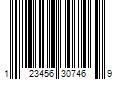 1 23456 30746 9